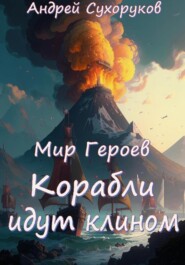 Андрей Сухоруков

Мир Героев

Корабли идут клином